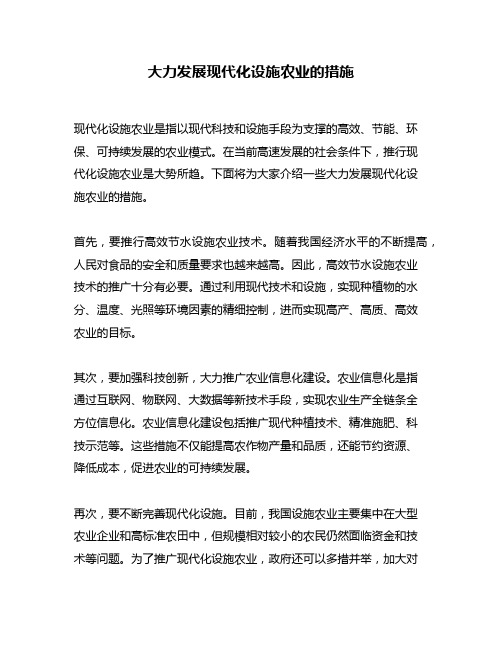 大力发展现代化设施农业的措施

现代化设施农业是指以现代科技和设施手段为支撑的高效、节能、环保、可持续发展的农业模式。在当前高速发展的社会条件下，推行现代化设施农业是大势所趋。下面将为大家介绍一些大力发展现代化设施农业的措施。

首先，要推行高效节水设施农业技术。随着我国经济水平的不断提高，人民对食品的安全和质量要求也越来越高。因此，高效节水设施农业技术的推广十分有必要。通过利用现代技术和设施，实现种植物的水分、温度、光照等环境因素的精细控制，进而实现高产、高质、高效农业的目标。

其次，要加强科技创新，大力推广农业信息化建设。农业信息化是指通过互联网、物联网、大数据等新技术手段，实现农业生产全链条全方位信息化。农业信息化建设包括推广现代种植技术、精准施肥、科技示范等。这些措施不仅能提高农作物产量和品质，还能节约资源、降低成本，促进农业的可持续发展。

再次，要不断完善现代化设施。目前，我国设施农业主要集中在大型农业企业和高标准农田中，但规模相对较小的农民仍然面临资金和技术等问题。为了推广现代化设施农业，政府还可以多措并举，加大对